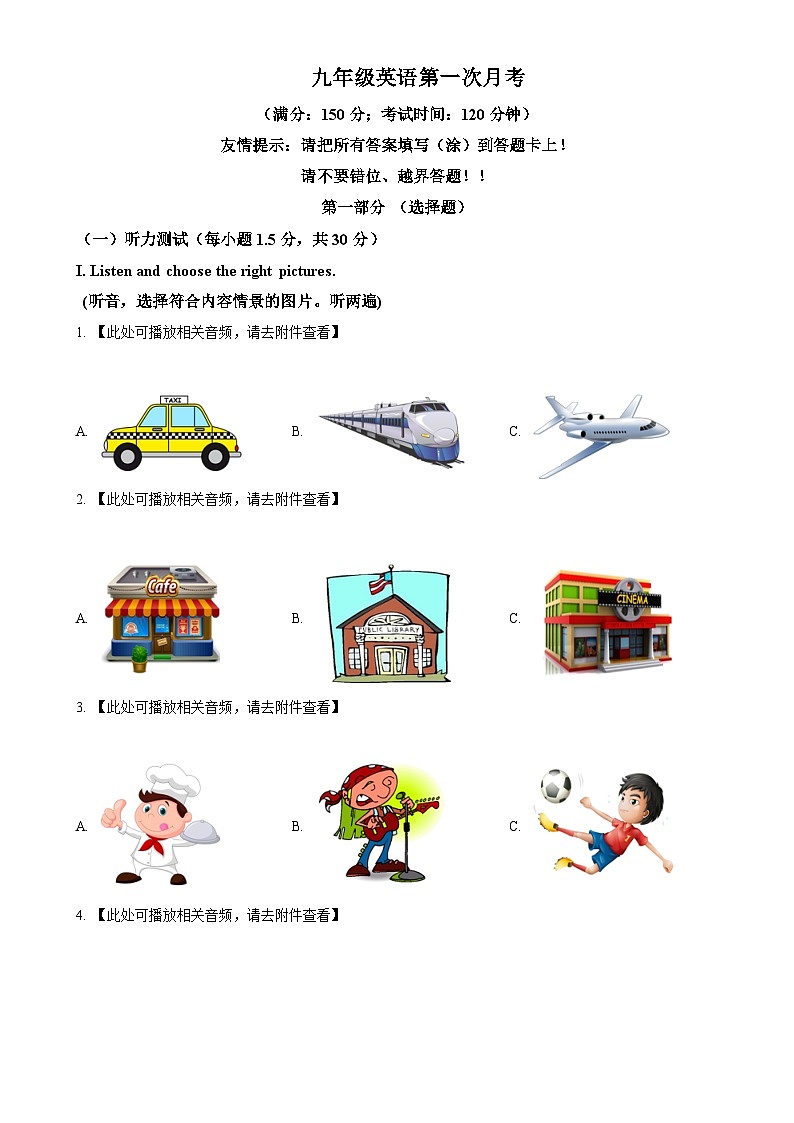 九年级英语第一次月考

（满分：150 分；考试时间：120 分钟）

友情提示：请把所有答案填写（涂）到答题卡上！

请不要错位、越界答题！！

第一部分 （选择题）

（一）听力测试（每小题 1.5 分，共 30 分）

I. Listen and choose the right pictures.

(听音，选择符合内容情景的图片。听两遍)

1. 【此处可播放相关音频，请去附件查看】

A. TAXI B. C.

2. 【此处可播放相关音频，请去附件查看】

A. Cafe B. PUBLIC LIBRARY C. CINEMA

3. 【此处可播放相关音频，请去附件查看】

A. B. C.

4. 【此处可播放相关音频，请去附件查看】